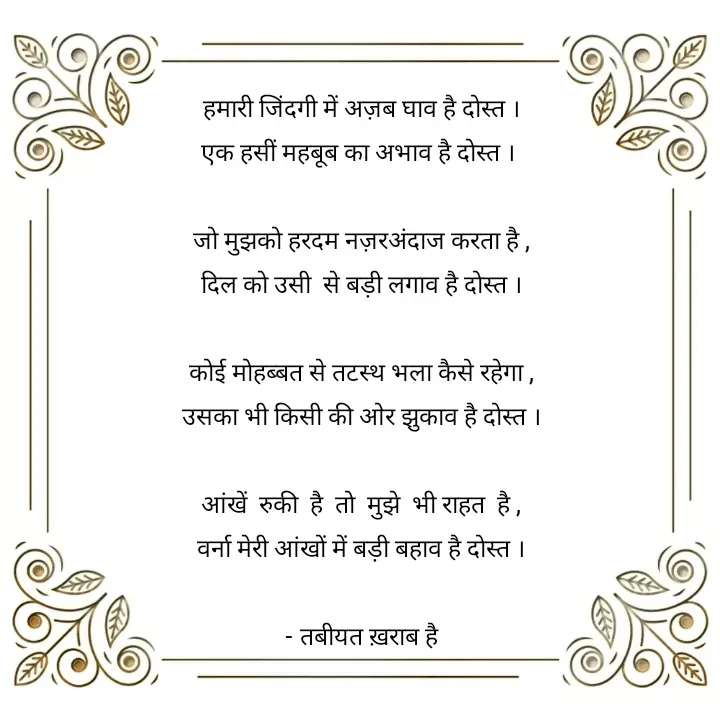 हमारी जिंदगी में अज़ब घाव है दोस्त ।
एक हसीं महबूब का अभाव है दोस्त ।

जो मुझको हरदम नज़रअंदाज करता है ,
दिल को उसी से बड़ी लगाव है दोस्त ।

कोई मोहब्बत से तटस्थ भला कैसे रहेगा ,
उसका भी किसी की ओर झुकाव है दोस्त ।

आंखें रुकी है तो मुझे भी राहत है ,
वर्ना मेरी आंखों में बड़ी बहाव है दोस्त ।

- तबीयत ख़राब है